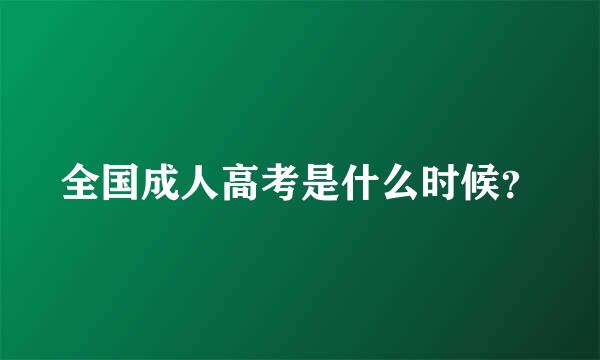 全国成人高考是什么时候?